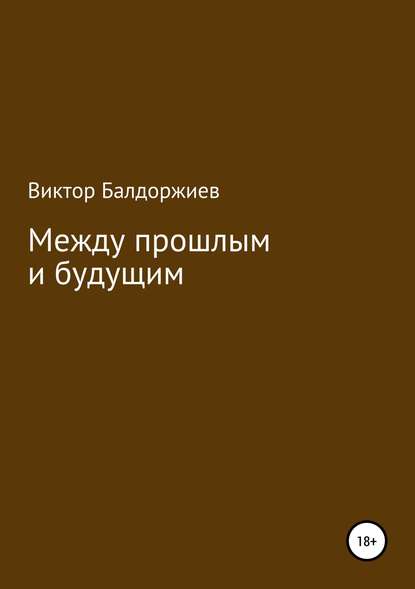 Виктор Балдоржиев

Между прошлым и будущим

18+